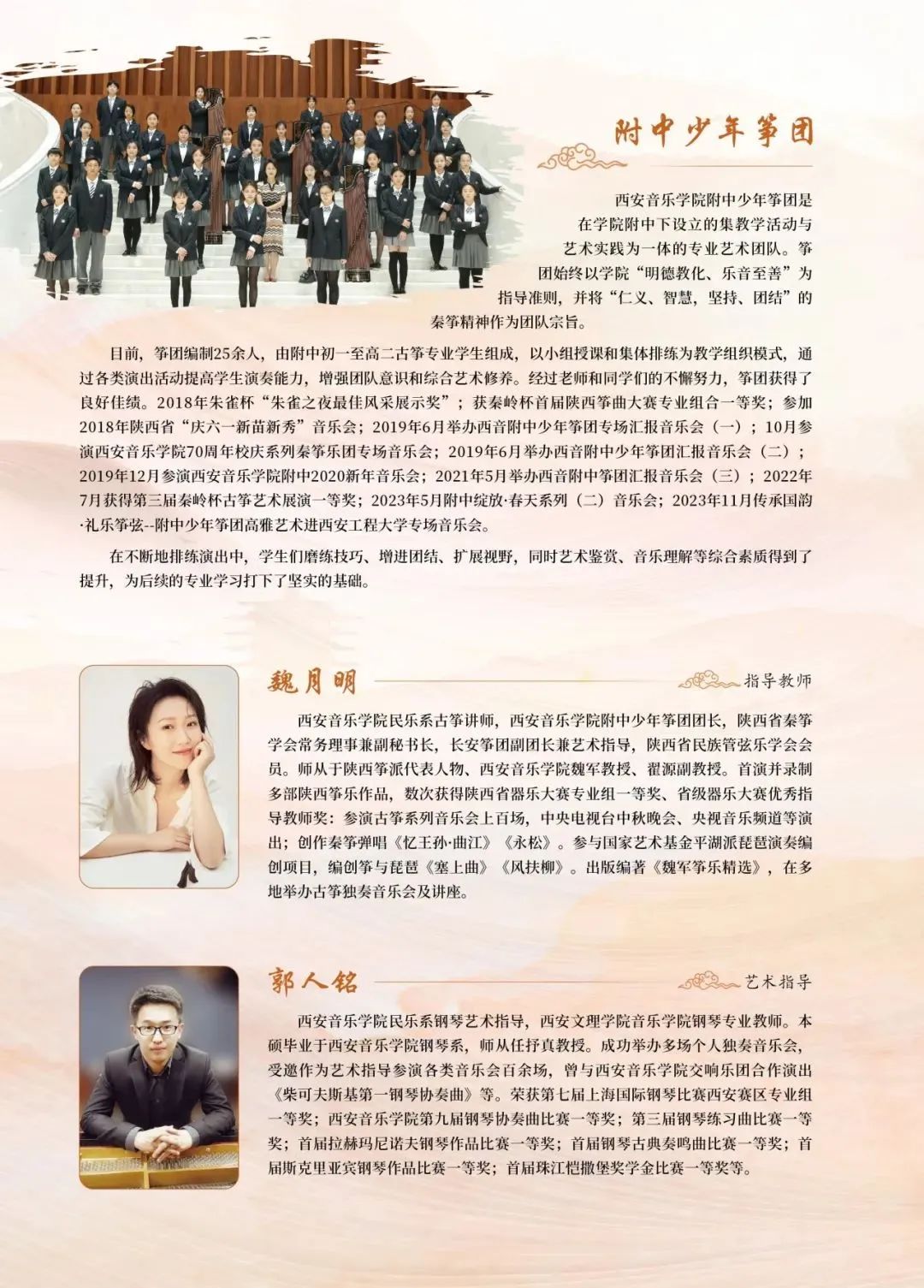 附中少年筝团

西安音乐学院附中少年筝团是在学院附中下设立的集教学活动与艺术实践为一体的专业艺术团队。筝团始终以学院“明德教化、乐音至善”为指导准则，并将“仁义、智慧，坚持、团结”的秦筝精神作为团队宗旨。

目前，筝团编制25余人，由附中初一至高二古筝专业学生组成，以小组授课和集体排练为教学组织模式，通过各类演出活动提高学生演奏能力，增强团队意识和综合艺术修养。经过老师和同学们的不懈努力，筝团获得了良好佳绩。2018年朱雀杯“朱雀之夜最佳风采展示奖”；获秦岭杯首届陕西筝曲大赛专业组合一等奖；参加2018年陕西省“庆六一新苗新秀”音乐会；2019年6月举办西音附中少年筝团专场汇报音乐会（一）；10月参演西安音乐学院70周年校庆系列秦筝乐团专场音乐会；2019年6月举办西音附中少年筝团汇报音乐会（二）；2019年12月参演西安音乐学院附中2020新年音乐会；2021年5月举办西音附中筝团汇报音乐会（三）；2022年7月获得第三届秦岭杯古筝艺术展演一等奖；2023年5月附中绽放·春天系列（二）音乐会；2023年11月传承国韵·礼乐筝弦--附中少年筝团高雅艺术进西安工程大学专场音乐会。

在不断地排练演出中，学生们磨练技巧、增进团结、扩展视野，同时艺术鉴赏、音乐理解等综合素质得到了提升，为后续的专业学习打下了坚实的基础。

魏月明
指导教师

西安音乐学院民乐系古筝讲师，西安音乐学院附中少年筝团团长，陕西省秦筝学会常务理事兼副秘书长，长安筝团副团长兼艺术指导，陕西省民族管弦乐学会会员。师从于陕西筝派代表人物、西安音乐学院魏军教授、翟源副教授。首演并录制多部陕西筝乐作品，数次获得陕西省器乐大赛专业组一等奖、省级器乐大赛优秀指导教师奖：参演古筝系列音乐会上百场，中央电视台中秋晚会、央视音乐频道等演出；创作秦筝弹唱《忆王孙·曲江》《永松》。参与国家艺术基金平湖派琵琶演奏编创项目，编创筝与琵琶《塞上曲》《风扶柳》。出版编著《魏军筝乐精选》，在多地举办古筝独奏音乐会及讲座。

郭人铭
艺术指导

西安音乐学院民乐系钢琴艺术指导，西安文理学院音乐学院钢琴专业教师。本硕毕业于西安音乐学院钢琴系，师从任抒真教授。成功举办多场个人独奏音乐会，受邀作为艺术指导参演各类音乐会百余场，曾与西安音乐学院交响乐团合作演出《柴可夫斯基第一钢琴协奏曲》等。荣获第七届上海国际钢琴比赛西安赛区专业组一等奖；西安音乐学院第九届钢琴协奏曲比赛一等奖；第三届钢琴练习曲比赛一等奖；首届拉赫玛尼诺夫钢琴作品比赛一等奖；首届钢琴古典奏鸣曲比赛一等奖；首届斯克里亚宾钢琴作品比赛一等奖；首届珠江恺撒堡奖学金比赛一等奖等。